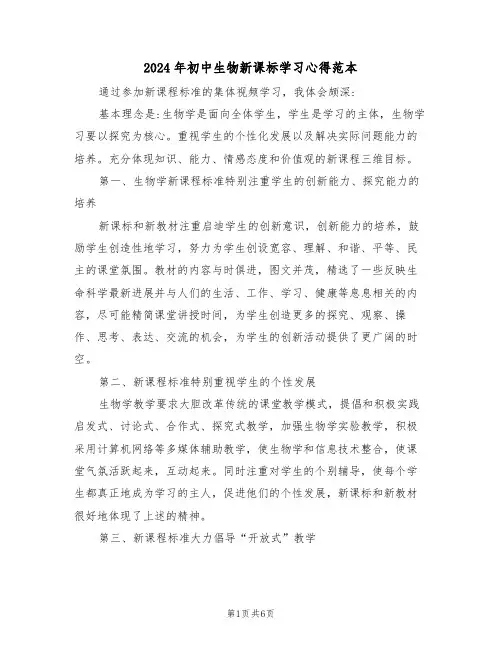 2024年初中生物新课标学习心得范本

通过参加新课程标准的集体视频学习，我体会颇深：

基本理念是：生物学是面向全体学生，学生是学习的主体，生物学习要以探究为核心。重视学生的个性化发展以及解决实际问题能力的培养。充分体现知识、能力、情感态度和价值观的新课程三维目标。

第一、生物学新课程标准特别注重学生的创新能力、探究能力的培养

新课标和新教材注重启迪学生的创新意识，创新能力的培养，鼓励学生创造性地学习，努力为学生创设宽容、理解、和谐、平等、民主的课堂氛围。教材的内容与时俱进，图文并茂，精选了一些反映生命科学最新进展并与人们的生活、工作、学习、健康等息息相关的内容，尽可能精简课堂讲授时间，为学生创造更多的探究、观察、操作、思考、表达、交流的机会，为学生的创新活动提供了更广阔的时空。

第二、新课程标准特别重视学生的个性发展

生物学教学要求大胆改革传统的课堂教学模式，提倡和积极实践启发式、讨论式、合作式、探究式教学，加强生物学实验教学，积极采用计算机网络等多媒体辅助教学，使生物学和信息技术整合，使课堂气氛活跃起来，互动起来。同时注重对学生的个别辅导，使每个学生都真正地成为学习的主人，促进他们的个性发展，新课标和新教材很好地体现了上述的精神。

第三、新课程标准大力倡导“开放式”教学

第1页 共6页